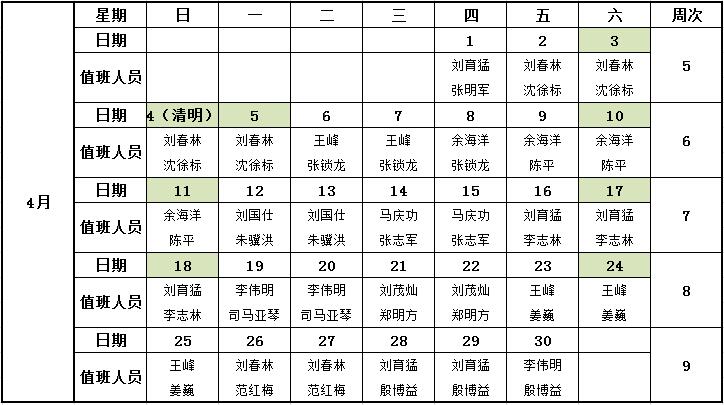 | | 星期 | 日 | 一 | 二 | 三 | 四 | 五 | 六 | 周次 |
|---|---|---|---|---|---|---|---|---|---|
| 4月 | 日期 | | | | | 1 | 2 | 3 | 5 |
| | 值班人员 | | | | | 刘育猛 张明军 | 刘春林 沈徐标 | 刘春林 沈徐标 | |
| | 日期 | 4（清明） | 5 | 6 | 7 | 8 | 9 | 10 | 6 |
| | 值班人员 | 刘春林 沈徐标 | 刘春林 沈徐标 | 王峰 张锁龙 | 王峰 张锁龙 | 余海洋 张锁龙 | 余海洋 陈平 | 余海洋 陈平 | |
| | 日期 | 11 | 12 | 13 | 14 | 15 | 16 | 17 | 7 |
| | 值班人员 | 余海洋 陈平 | 刘国仕 朱骥洪 | 刘国仕 朱骥洪 | 马庆功 张志军 | 马庆功 张志军 | 刘育猛 李志林 | 刘育猛 李志林 | |
| | 日期 | 18 | 19 | 20 | 21 | 22 | 23 | 24 | 8 |
| | 值班人员 | 刘育猛 李志林 | 李伟明 司马亚琴 | 李伟明 司马亚琴 | 刘茂灿 郑明方 | 刘茂灿 郑明方 | 王峰 姜巍 | 王峰 姜巍 | |
| | 日期 | 25 | 26 | 27 | 28 | 29 | 30 | | 9 |
| | 值班人员 | 王峰 姜巍 | 刘春林 范红梅 | 刘春林 范红梅 | 刘育猛 殷博益 | 刘育猛 殷博益 | 李伟明 殷博益 | | |